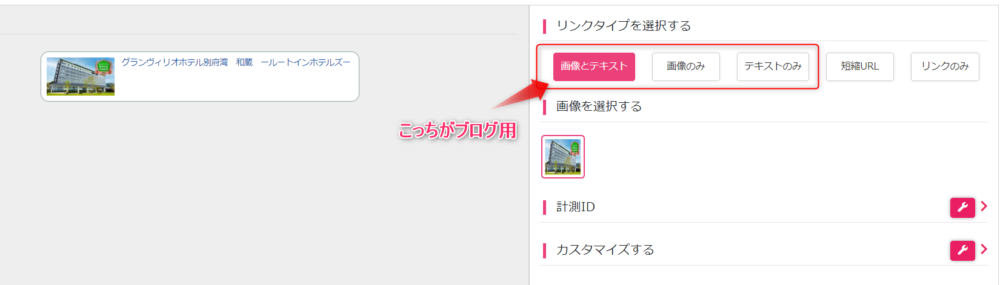 グランヴィリオホテル別府湾　和蔵　－ルートインホテルズ－

リンクタイプを選択する

画像とテキスト
画像のみ
テキストのみ
短縮URL
リンクのみ

こっちがブログ用

画像を選択する

計測ID

カスタマイズする